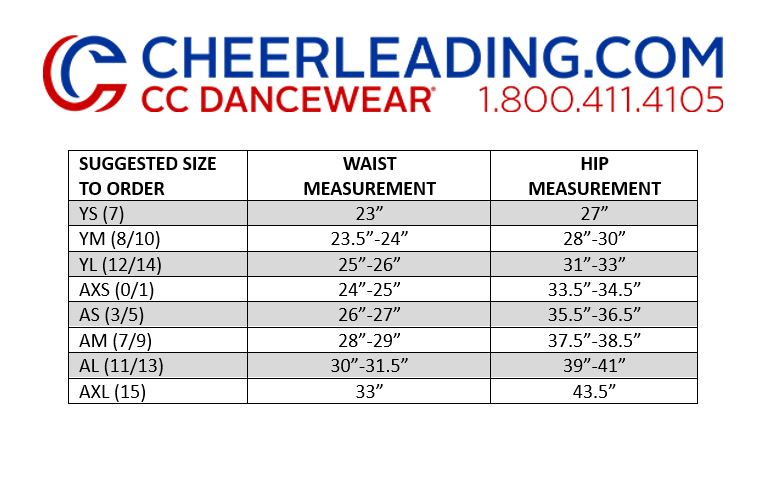 CHEERLEADING.COM
CC DANCEWEAR® 1.800.411.4105

| SUGGESTED SIZE TO ORDER | WAIST MEASUREMENT | HIP MEASUREMENT |
|---|---|---|
| YS (7) | 23" | 27" |
| YM (8/10) | 23.5"-24" | 28"-30" |
| YL (12/14) | 25"-26" | 31"-33" |
| AXS (0/1) | 24"-25" | 33.5"-34.5" |
| AS (3/5) | 26"-27" | 35.5"-36.5" |
| AM (7/9) | 28"-29" | 37.5"-38.5" |
| AL (11/13) | 30"-31.5" | 39"-41" |
| AXL (15) | 33" | 43.5" |